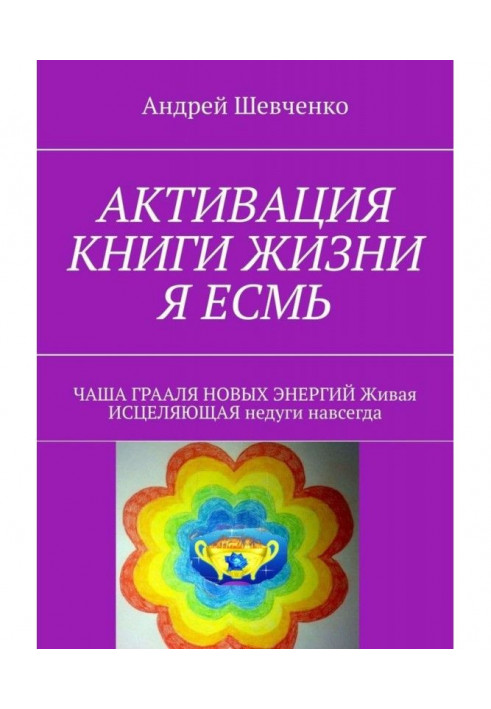 Андрей Шевченко

АКТИВАЦИЯ КНИГИ ЖИЗНИ Я ЕСМЬ

ЧАША ГРААЛЯ НОВЫХ ЭНЕРГИЙ Живая ИСЦЕЛЯЮЩАЯ недуги навсегда